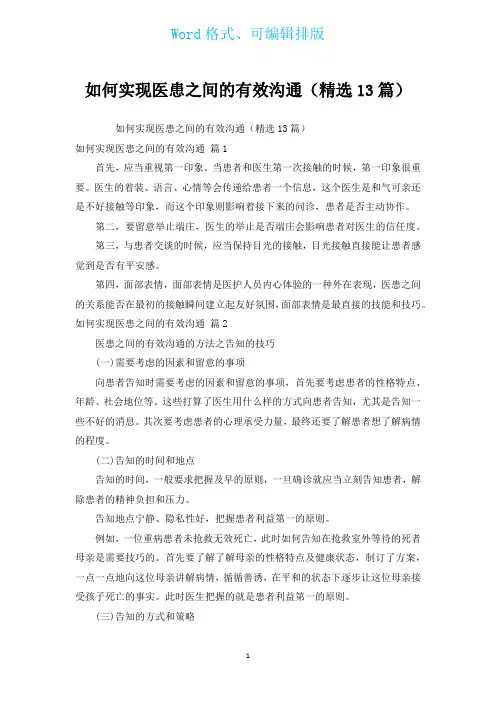 Word 格式、可编辑排版

如何实现医患之间的有效沟通（精选 13 篇）

如何实现医患之间的有效沟通（精选 13 篇）

如何实现医患之间的有效沟通 篇 1

首先，应当重视第一印象。当患者和医生第一次接触的时候，第一印象很重要。医生的着装、语言、心情等会传递给患者一个信息，这个医生是和气可亲还是不好接触等印象，而这个印象则影响着接下来的问诊，患者是否主动协作。

第二，要留意举止端庄，医生的举止是否端庄会影响患者对医生的信任度。

第三，与患者交谈的时候，应当保持目光的接触，目光接触直接能让患者感觉到是否有平安感。

第四，面部表情，面部表情是医护人员内心体验的一种外在表现，医患之间的关系能否在最初的接触瞬间建立起友好氛围，面部表情是最直接的技能和技巧。

如何实现医患之间的有效沟通 篇 2

医患之间的有效沟通的方法之告知的技巧

(一)需要考虑的因素和留意的事项

向患者告知时需要考虑的因素和留意的事项，首先要考虑患者的性格特点、年龄、社会地位等。这些打算了医生用什么样的方式向患者告知，尤其是告知一些不好的消息。其次要考虑患者的心理承受力量，最终还要了解患者想了解病情的程度。

(二)告知的时间和地点

告知的时间，一般要求把握及早的原则，一旦确诊就应当立刻告知患者，解除患者的精神负担和压力。

告知地点宁静、隐私性好，把握患者利益第一的原则。

例如，一位重病患者未抢救无效死亡，此时如何告知在抢救室外等待的死者母亲是需要技巧的。首先要了解了解母亲的性格特点及健康状态，制订了方案，一点一点地向这位母亲讲解病情，循循善诱，在平和的状态下逐步让这位母亲接受孩子死亡的事实。此时医生把握的就是患者利益第一的原则。

(三)告知的方式和策略

1